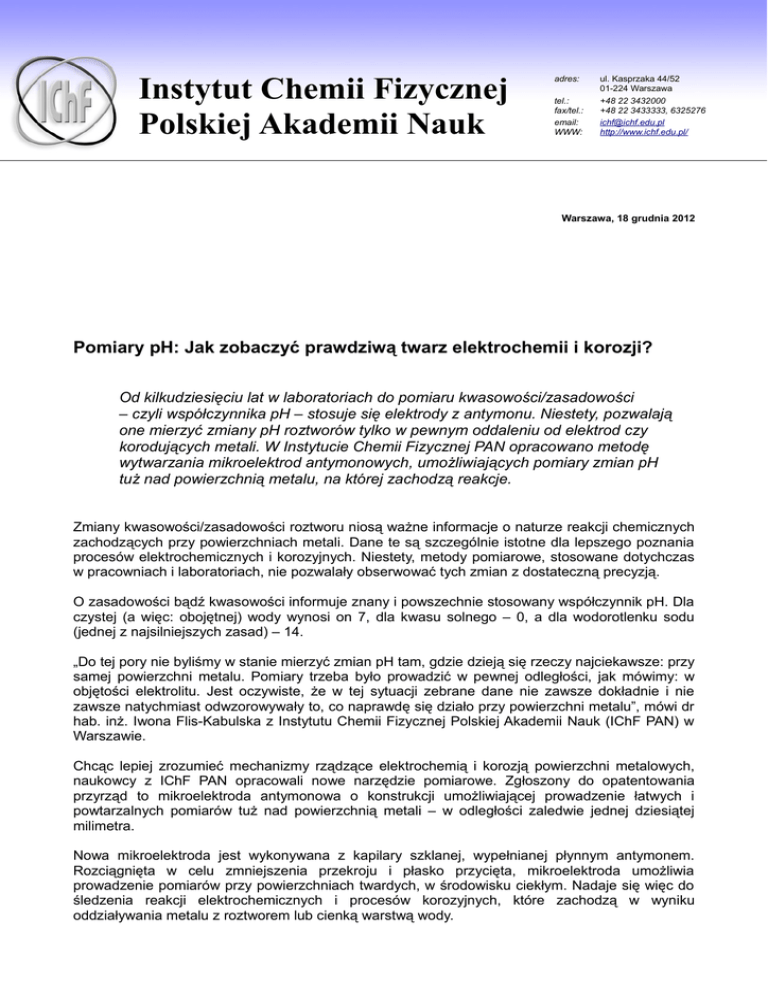 IChF

Instytut Chemii Fizycznej
Polskiej Akademii Nauk

adres: ul. Kasprzaka 44/52
01-224 Warszawa
tel.: +48 22 3432000
fax/tel.: +48 22 3433333, 6325276
email: ichf@ichf.edu.pl
WWW: http://www.ichf.edu.pl/

Warszawa, 18 grudnia 2012

Pomiary pH: Jak zobaczyć prawdziwą twarz elektrochemii i korozji?

Od kilkudziesięciu lat w laboratoriach do pomiaru kwasowości/zasadowości – czyli współczynnika pH – stosuje się elektrody z antymonu. Niestety, pozwalają one mierzyć zmiany pH roztworów tylko w pewnym oddaleniu od elektrod czy korodujących metali. W Instytucie Chemii Fizycznej PAN opracowano metodę wytwarzania mikroelektrod antymonowych, umożliwiających pomiary zmian pH tuż nad powierzchnią metalu, na której zachodzą reakcje.

Zmiany kwasowości/zasadowości roztworu niosą ważne informacje o naturze reakcji chemicznych zachodzących przy powierzchniach metali. Dane te są szczególnie istotne dla lepszego poznania procesów elektrochemicznych i korozyjnych. Niestety, metody pomiarowe, stosowane dotychczas w pracowniach i laboratoriach, nie pozwalały obserwować tych zmian z dostateczną precyzją.

O zasadowości bądź kwasowości informuje znany i powszechnie stosowany współczynnik pH. Dla czystej (a więc: obojętnej) wody wynosi on 7, dla kwasu solnego – 0, a dla wodorotlenku sodu (jednej z najsilniejszych zasad) – 14.

„Do tej pory nie byliśmy w stanie mierzyć zmian pH tam, gdzie dzieją się rzeczy najciekawsze: przy samej powierzchni metalu. Pomiary trzeba było prowadzić w pewnej odległości, jak mówimy: w objętości elektrolitu. Jest oczywiste, że w tej sytuacji zebrane dane nie zawsze dokładnie i nie zawsze natychmiast odwzorowywały to, co naprawdę się działo przy powierzchni metalu”, mówi dr hab. inż. Iwona Flis-Kabulska z Instytutu Chemii Fizycznej Polskiej Akademii Nauk (IChF PAN) w Warszawie.

Chcąc lepiej zrozumieć mechanizmy rządzące elektrochemią i korozją powierzchni metalowych, naukowcy z IChF PAN opracowali nowe narzędzie pomiarowe. Zgłoszony do opatentowania przyrząd to mikroelektroda antymonowa o konstrukcji umożliwiającej prowadzenie łatwych i powtarzalnych pomiarów tuż nad powierzchnią metali – w odległości zaledwie jednej dziesiątej milimetra.

Nowa mikroelektroda jest wykonywana z kapilary szklanej, wypełnianej płynnym antymonem. Rozciągnięta w celu zmniejszenia przekroju i płasko przycięta, mikroelektroda umożliwia prowadzenie pomiarów przy powierzchniach twardych, w środowisku ciekłym. Nadaje się więc do śledzenia reakcji elektrochemicznych i procesów korozyjnych, które zachodzą w wyniku oddziaływania metalu z roztworem lub cienką warstwą wody.